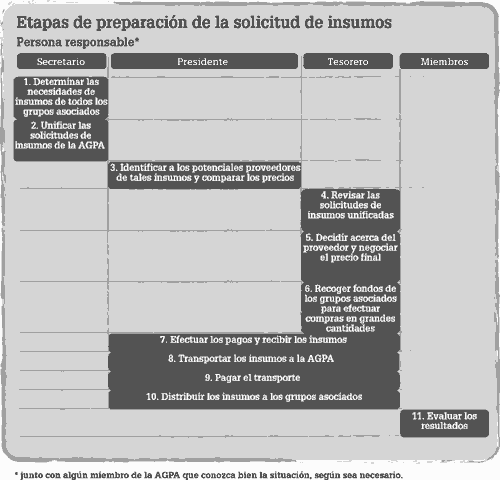 Etapas de preparación de la solicitud de insumos

Persona responsable*

Secretario

Presidente

Tesorero

Miembros

1. Determinar las necesidades de insumos de todos los grupos asociados

2. Unificar las solicitudes de insumos de la AGPA

3. Identificar a los potenciales proveedores de tales insumos y comparar los precios

4. Revisar las solicitudes de insumos unificadas

5. Decidir acerca del proveedor y negociar el precio final

6. Recoger fondos de los grupos asociados para efectuar compras en grandes cantidades

7. Efectuar los pagos y recibir los insumos

8. Transportar los insumos a la AGPA

9. Pagar el transporte

10. Distribuir los insumos a los grupos asociados

11. Evaluar los resultados

* junto con algún miembro de la AGPA que conozca bien la situación, según sea necesario.